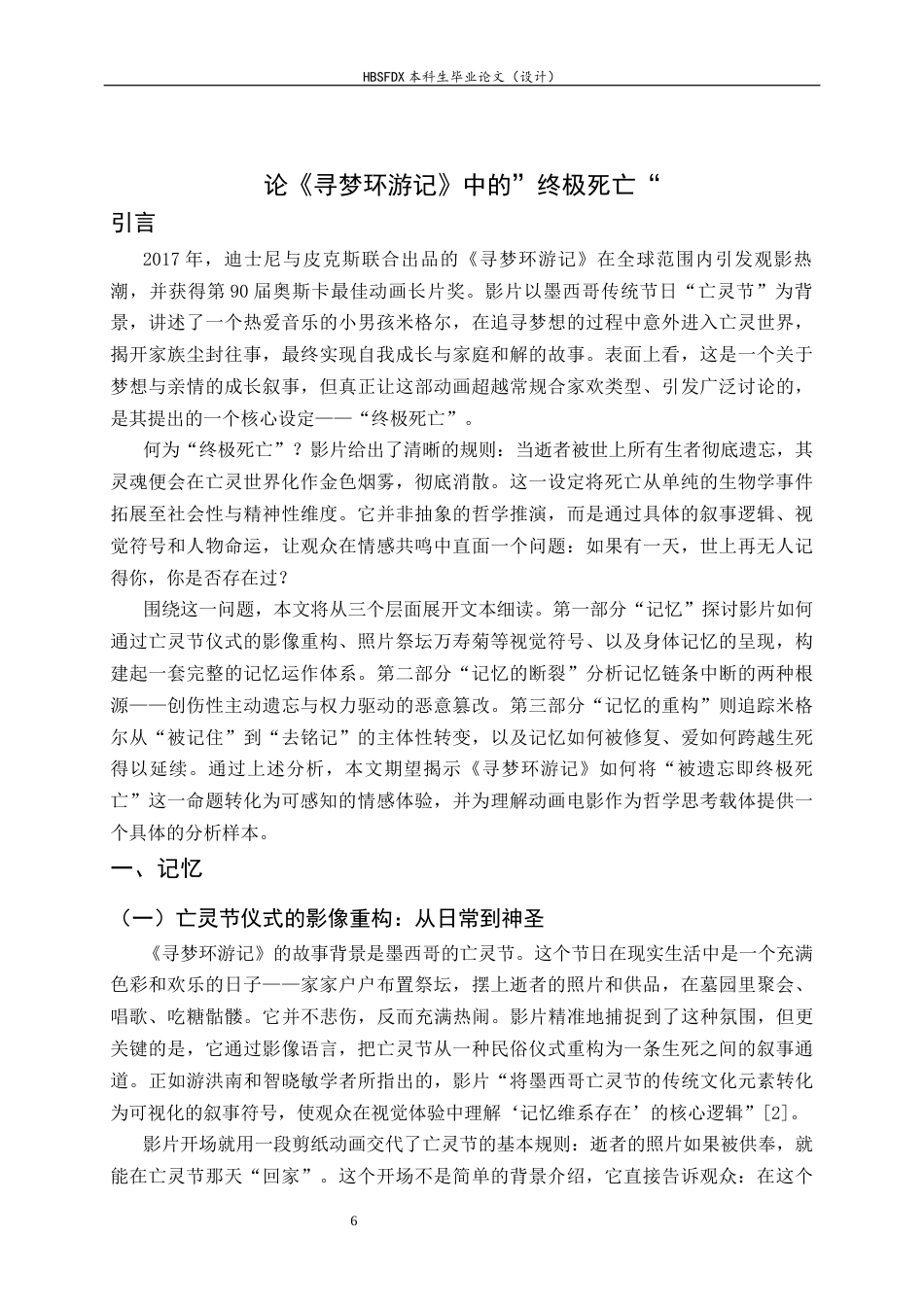 HBSFDX 本科生毕业论文（设计）

论《寻梦环游记》中的”终极死亡“

引言

2017 年，迪士尼与皮克斯联合出品的《寻梦环游记》在全球范围内引发观影热潮，并获得第 90 届奥斯卡最佳动画长片奖。影片以墨西哥传统节日“亡灵节”为背景，讲述了一个热爱音乐的小男孩米格尔，在追寻梦想的过程中意外进入亡灵世界，揭开家族尘封往事，最终实现自我成长与家庭和解的故事。表面上看，这是一个关于梦想与亲情的成长叙事，但真正让这部动画超越常规合家欢类型、引发广泛讨论的，是其提出的一个核心设定——“终极死亡”。

何为“终极死亡”？影片给出了清晰的规则：当逝者被世上所有生者彻底遗忘，其灵魂便会在亡灵世界化作金色烟雾，彻底消散。这一设定将死亡从单纯的生物学事件拓展至社会性与精神性维度。它并非抽象的哲学推演，而是通过具体的叙事逻辑、视觉符号和人物命运，让观众在情感共鸣中直面一个问题：如果有一天，世上再无人记得你，你是否存在过？

围绕这一问题，本文将从三个层面展开文本细读。第一部分“记忆”探讨影片如何通过亡灵节仪式的影像重构、照片祭坛万寿菊等视觉符号、以及身体记忆的呈现，构建起一套完整的记忆运作体系。第二部分“记忆的断裂”分析记忆链条中断的两种根源——创伤性主动遗忘与权力驱动的恶意篡改。第三部分“记忆的重构”则追踪米格尔从“被记住”到“去铭记”的主体性转变，以及记忆如何被修复、爱如何跨越生死得以延续。通过上述分析，本文期望揭示《寻梦环游记》如何将“被遗忘即终极死亡”这一命题转化为可感知的情感体验，并为理解动画电影作为哲学思考载体提供一个具体的分析样本。

一、记忆

（一）亡灵节仪式的影像重构：从日常到神圣

《寻梦环游记》的故事背景是墨西哥的亡灵节。这个节日在现实生活中是一个充满色彩和欢乐的日子——家家户户布置祭坛，摆上逝者的照片和供品，在墓园里聚会、唱歌、吃糖骷髅。它并不悲伤，反而充满热闹。影片精准地捕捉到了这种氛围，但更关键的是，它通过影像语言，把亡灵节从一种民俗仪式重构为一条生死之间的叙事通道。正如游洪南和智晓敏学者所指出的，影片“将墨西哥亡灵节的传统文化元素转化为可视化的叙事符号，使观众在视觉体验中理解‘记忆维系存在’的核心逻辑”[2]。

影片开场就用一段剪纸动画交代了亡灵节的基本规则：逝者的照片如果被供奉，就能在亡灵节那天“回家”。这个开场不是简单的背景介绍，它直接告诉观众：在这个

6